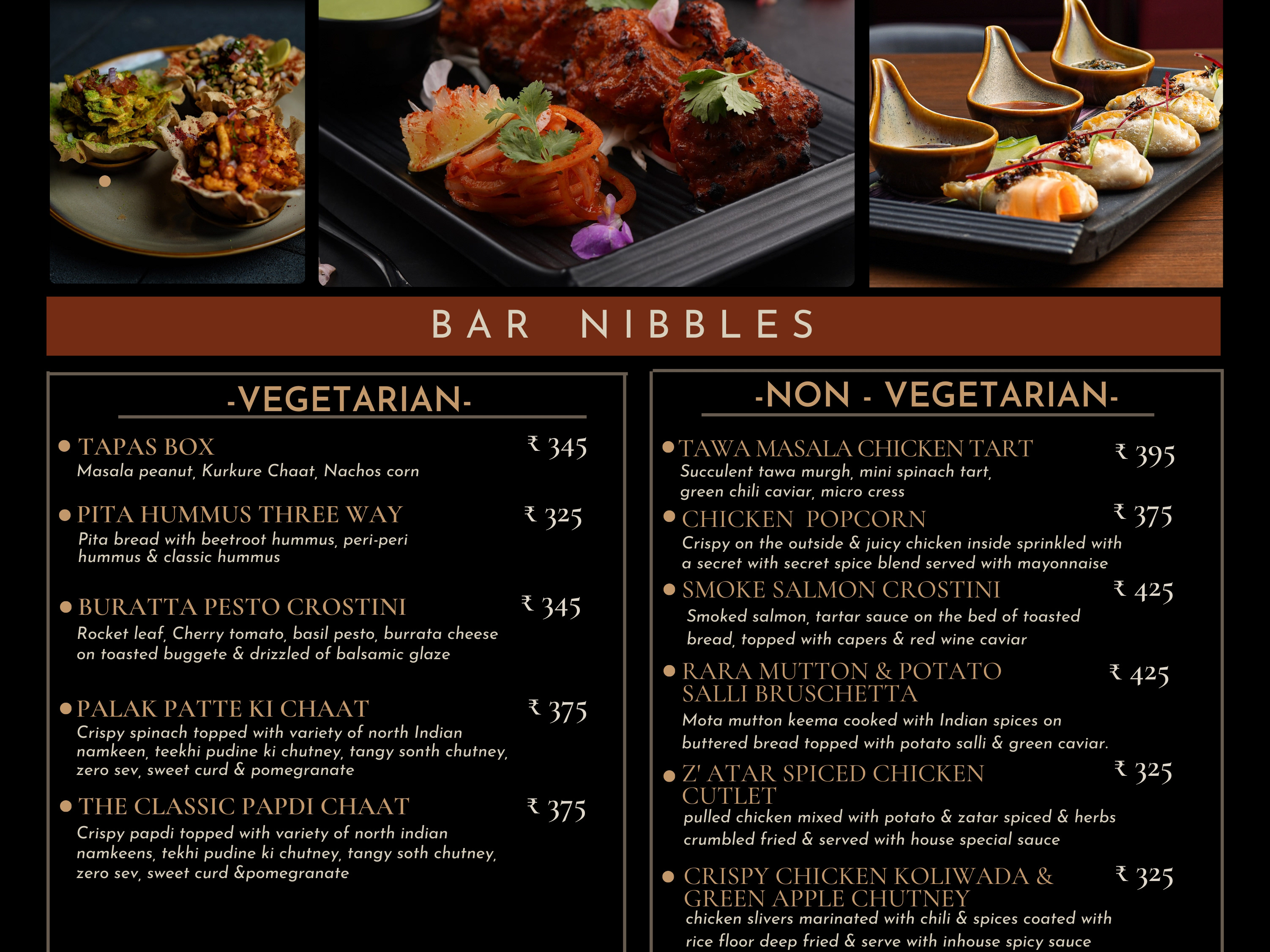 BAR NIBBLES

-VEGETARIAN-

TAPAS BOX ₹ 345
Masala peanut, Kurkure Chaat, Nachos corn

PITA HUMMUS THREE WAY ₹ 325
Pita bread with beetroot hummus, peri-peri hummus & classic hummus

BURATTA PESTO CROSTINI ₹ 345
Rocket leaf, Cherry tomato, basil pesto, burrata cheese on toasted buggete & drizzled of balsamic glaze

PALAK PATTE KI CHAAT ₹ 375
Crispy spinach topped with variety of north Indian namkeen, teekhi pudine ki chutney, tangy sonth chutney, zero sev, sweet curd & pomegranate

THE CLASSIC PAPDI CHAAT ₹ 375
Crispy papdi topped with variety of north indian namkeens, tekhi pudine ki chutney, tangy soth chutney, zero sev, sweet curd &pomegranate

-NON - VEGETARIAN-

TAWA MASALA CHICKEN TART ₹ 395
Succulent tawa murgh, mini spinach tart, green chili caviar, micro cress

CHICKEN POPCORN ₹ 375
Crispy on the outside & juicy chicken inside sprinkled with a secret with secret spice blend served with mayonnaise

SMOKE SALMON CROSTINI ₹ 425
Smoked salmon, tartar sauce on the bed of toasted bread, topped with capers & red wine caviar

RARA MUTTON & POTATO SALLI BRUSCHETTA ₹ 425
Mota mutton keema cooked with Indian spices on buttered bread topped with potato salli & green caviar.

Z' ATAR SPICED CHICKEN CUTLET ₹ 325
pulled chicken mixed with potato & zatar spiced & herbs crumbled fried & served with house special sauce

CRISPY CHICKEN KOLIWADA & GREEN APPLE CHUTNEY ₹ 325
chicken slivers marinated with chili & spices coated with rice floor deep fried & serve with inhouse spicy sauce